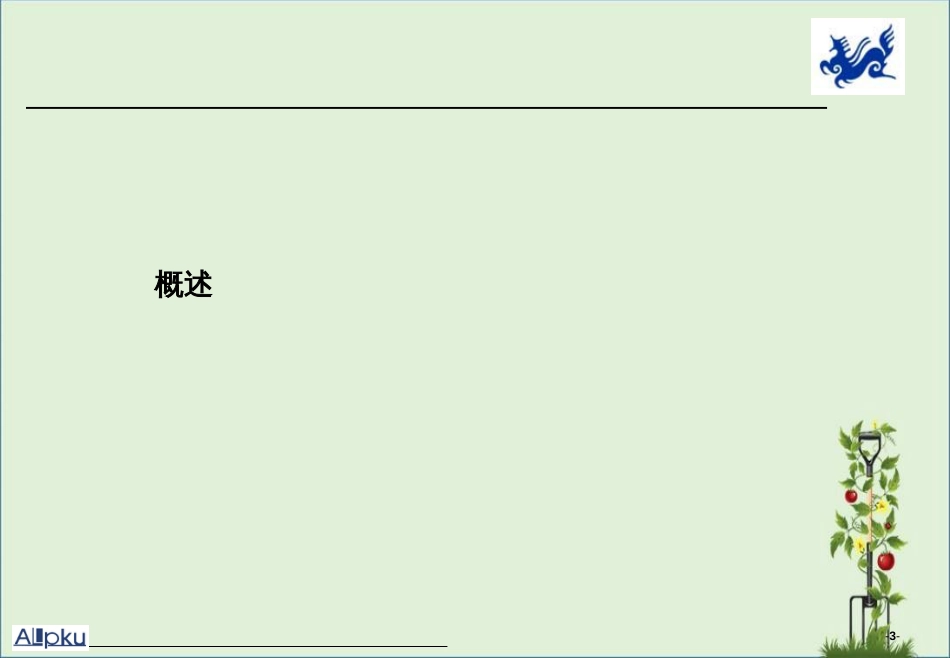 概述

AI pku

-3-